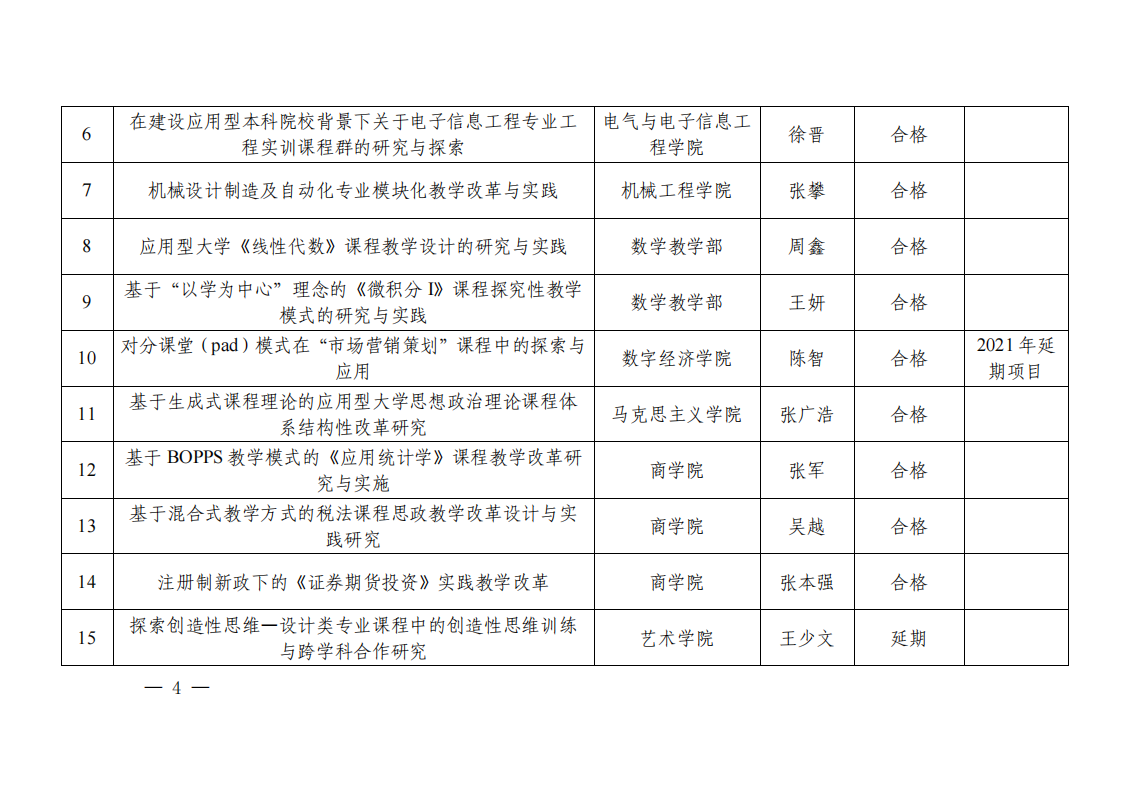 | 6 | 在建设应用型本科院校背景下关于电子信息工程专业工程实训课程群的研究与探索 | 电气与电子信息工程学院 | 徐晋 | 合格 | |
|---|---|---|---|---|---|
| 7 | 机械设计制造及自动化专业模块化教学改革与实践 | 机械工程学院 | 张攀 | 合格 | |
| 8 | 应用型大学《线性代数》课程教学设计的研究与实践 | 数学教学部 | 周鑫 | 合格 | |
| 9 | 基于“以学为中心”理念的《微积分 I》课程探究性教学模式的研究与实践 | 数学教学部 | 王妍 | 合格 | |
| 10 | 对分课堂（pad）模式在“市场营销策划”课程中的探索与应用 | 数字经济学院 | 陈智 | 合格 | 2021 年延期项目 |
| 11 | 基于生成式课程理论的应用型大学思想政治理论课程体系结构性改革研究 | 马克思主义学院 | 张广浩 | 合格 | |
| 12 | 基于 BOPPS 教学模式的《应用统计学》课程教学改革研究与实施 | 商学院 | 张军 | 合格 | |
| 13 | 基于混合式教学方式的税法课程思政教学改革设计与实践研究 | 商学院 | 吴越 | 合格 | |
| 14 | 注册制新政下的《证券期货投资》实践教学改革 | 商学院 | 张本强 | 合格 | |
| 15 | 探索创造性思维—设计类专业课程中的创造性思维训练与跨学科合作研究 | 艺术学院 | 王少文 | 延期 | |

— 4 —